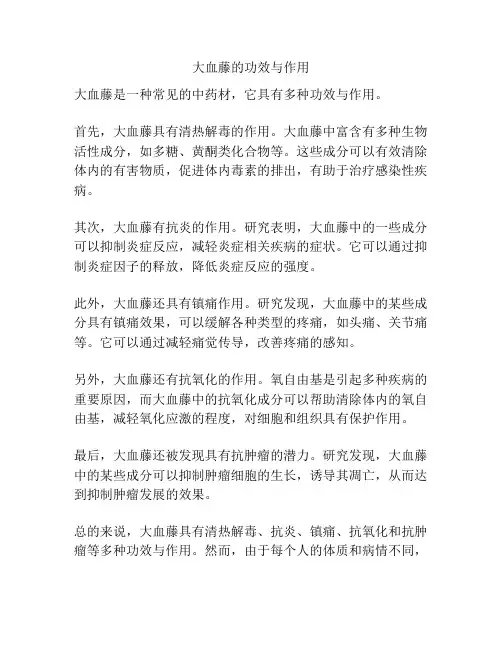 大血藤的功效与作用

大血藤是一种常见的中药材，它具有多种功效与作用。

首先，大血藤具有清热解毒的作用。大血藤中富含有多种生物活性成分，如多糖、黄酮类化合物等。这些成分可以有效清除体内的有害物质，促进体内毒素的排出，有助于治疗感染性疾病。

其次，大血藤有抗炎的作用。研究表明，大血藤中的一些成分可以抑制炎症反应，减轻炎症相关疾病的症状。它可以通过抑制炎症因子的释放，降低炎症反应的强度。

此外，大血藤还具有镇痛作用。研究发现，大血藤中的某些成分具有镇痛效果，可以缓解各种类型的疼痛，如头痛、关节痛等。它可以通过减轻痛觉传导，改善疼痛的感知。

另外，大血藤还有抗氧化的作用。氧自由基是引起多种疾病的重要原因，而大血藤中的抗氧化成分可以帮助清除体内的氧自由基，减轻氧化应激的程度，对细胞和组织具有保护作用。

最后，大血藤还被发现具有抗肿瘤的潜力。研究发现，大血藤中的某些成分可以抑制肿瘤细胞的生长，诱导其凋亡，从而达到抑制肿瘤发展的效果。

总的来说，大血藤具有清热解毒、抗炎、镇痛、抗氧化和抗肿瘤等多种功效与作用。然而，由于每个人的体质和病情不同，